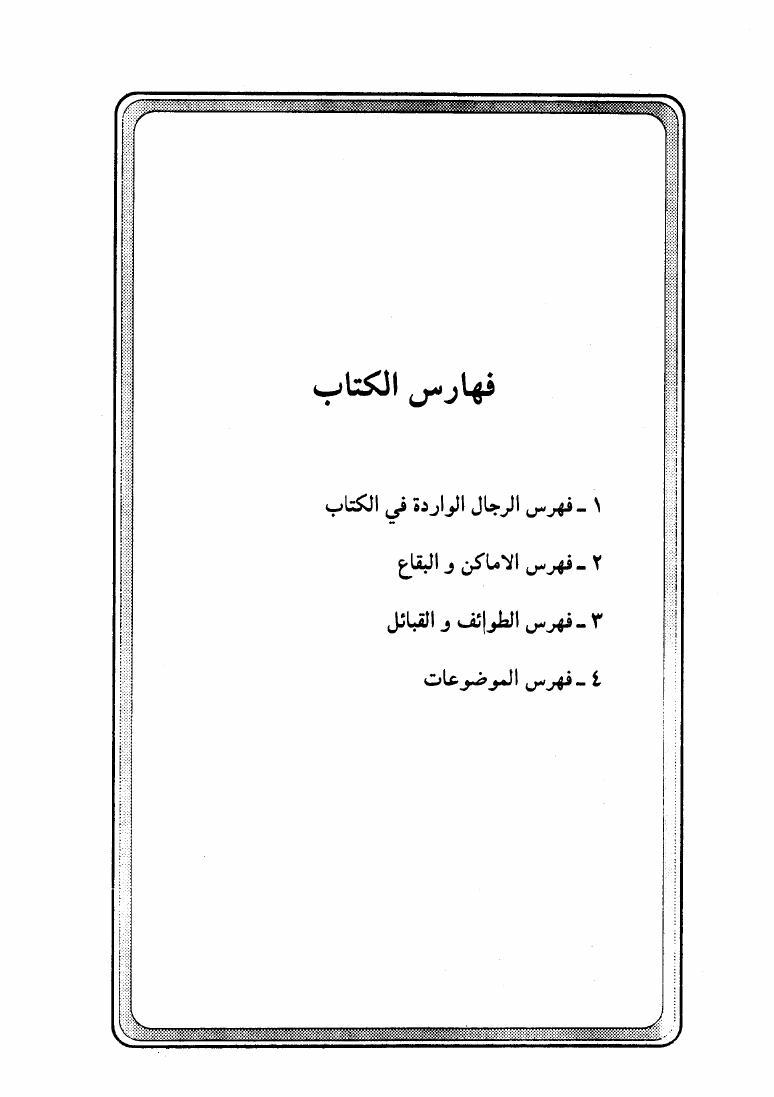 فهارس الكتاب

١ ـ فهرس الرجال الواردة في الكتاب

٢ ـ فهرس الاماكن و البقاع

٣ ـ فهرس الطوائف و القبائل

٤ ـ فهرس الموضوعات